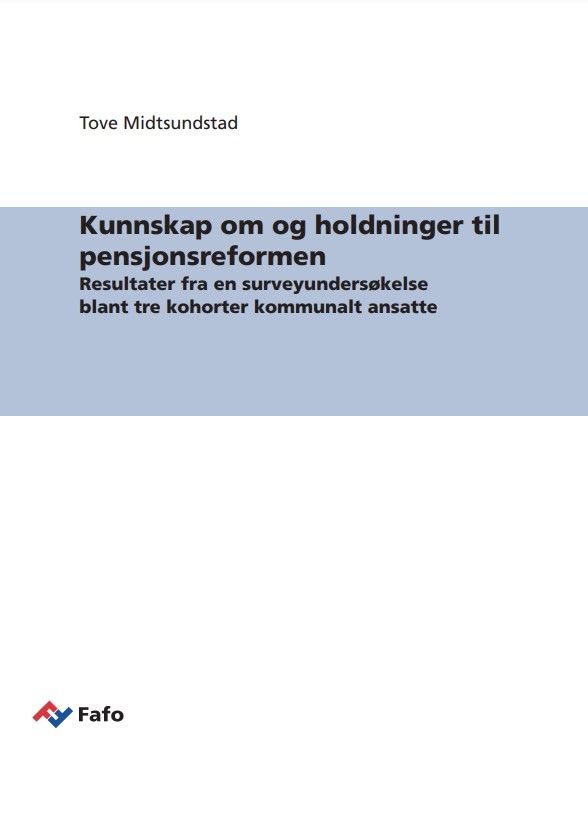 Tove Midtsundstad

Kunnskap om og holdninger til pensjonsreformen
Resultater fra en surveyundersøkelse blant tre kohorter kommunalt ansatte

Fafo